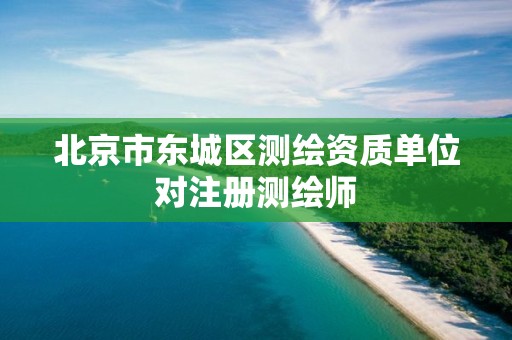 北京市东城区测绘资质单位对注册测绘师